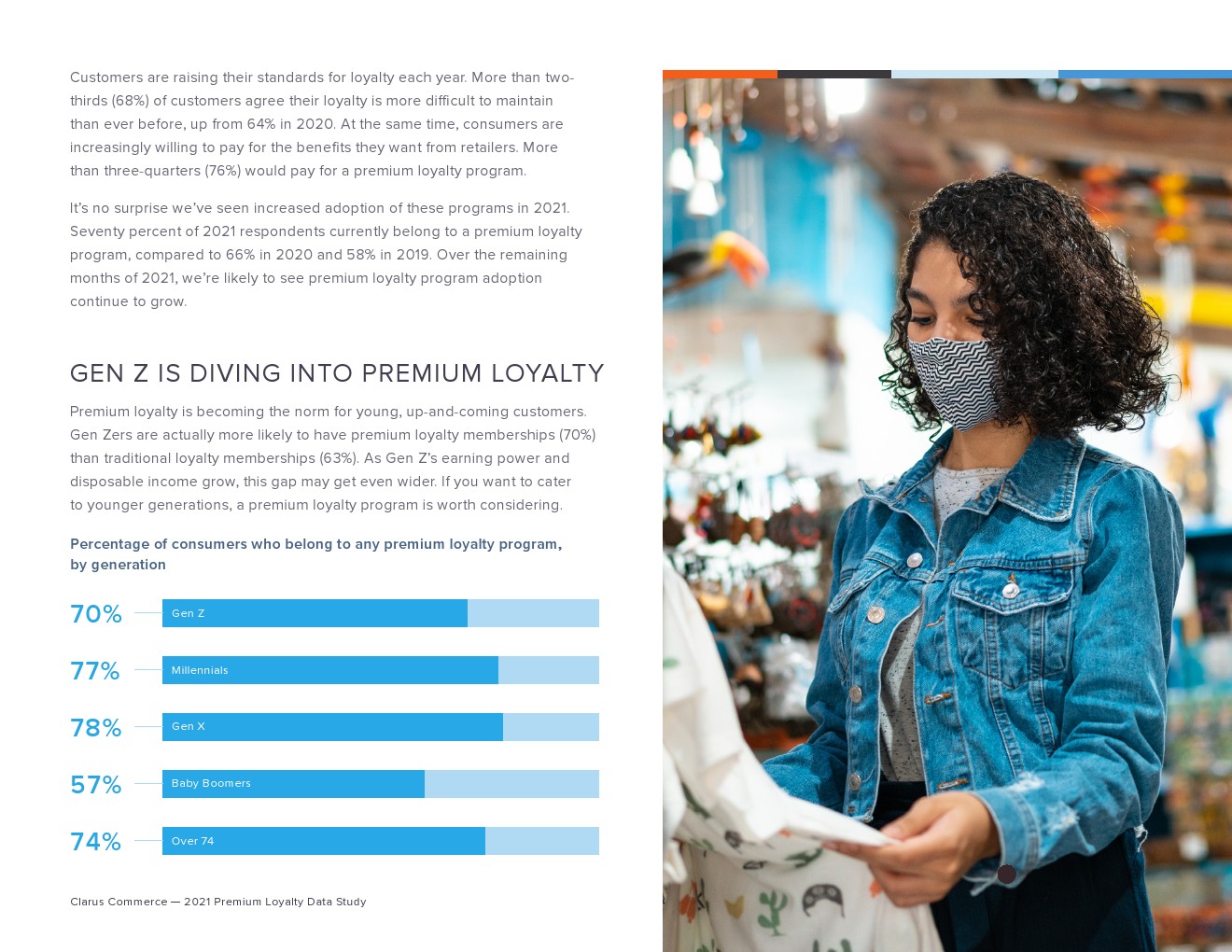 Customers are raising their standards for loyalty each year. More than two-thirds (68%) of customers agree their loyalty is more difficult to maintain than ever before, up from 64% in 2020. At the same time, consumers are increasingly willing to pay for the benefits they want from retailers. More than three-quarters (76%) would pay for a premium loyalty program.

It's no surprise we've seen increased adoption of these programs in 2021. Seventy percent of 2021 respondents currently belong to a premium loyalty program, compared to 66% in 2020 and 58% in 2019. Over the remaining months of 2021, we're likely to see premium loyalty program adoption continue to grow.

GEN Z IS DIVING INTO PREMIUM LOYALTY

Premium loyalty is becoming the norm for young, up-and-coming customers. Gen Zers are actually more likely to have premium loyalty memberships (70%) than traditional loyalty memberships (63%). As Gen Z's earning power and disposable income grow, this gap may get even wider. If you want to cater to younger generations, a premium loyalty program is worth considering.

Percentage of consumers who belong to any premium loyalty program, by generation

70% Gen Z

77% Millennials

78% Gen X

57% Baby Boomers

74% Over 74

Clarus Commerce — 2021 Premium Loyalty Data Study